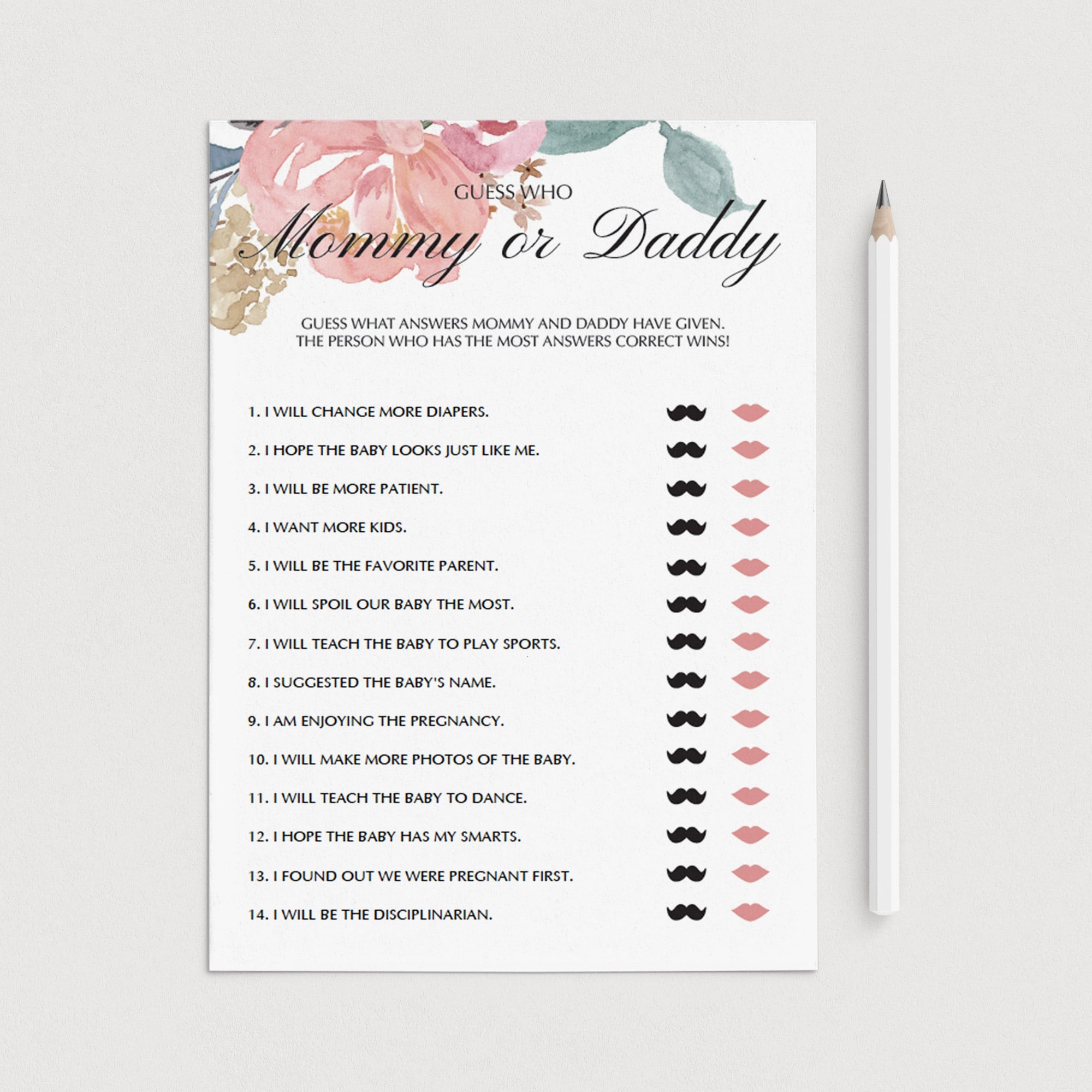 GUESS WHO

Mommy or Daddy

GUESS WHAT ANSWERS MOMMY AND DADDY HAVE GIVEN. THE PERSON WHO HAS THE MOST ANSWERS CORRECT WINS!

1. I WILL CHANGE MORE DIAPERS.

2. I HOPE THE BABY LOOKS JUST LIKE ME.

3. I WILL BE MORE PATIENT.

4. I WANT MORE KIDS.

5. I WILL BE THE FAVORITE PARENT.

6. I WILL SPOIL OUR BABY THE MOST.

7. I WILL TEACH THE BABY TO PLAY SPORTS.

8. I SUGGESTED THE BABY'S NAME.

9. I AM ENJOYING THE PREGNANCY.

10. I WILL MAKE MORE PHOTOS OF THE BABY.

11. I WILL TEACH THE BABY TO DANCE.

12. I HOPE THE BABY HAS MY SMARTS.

13. I FOUND OUT WE WERE PREGNANT FIRST.

14. I WILL BE THE DISCIPLINARIAN.